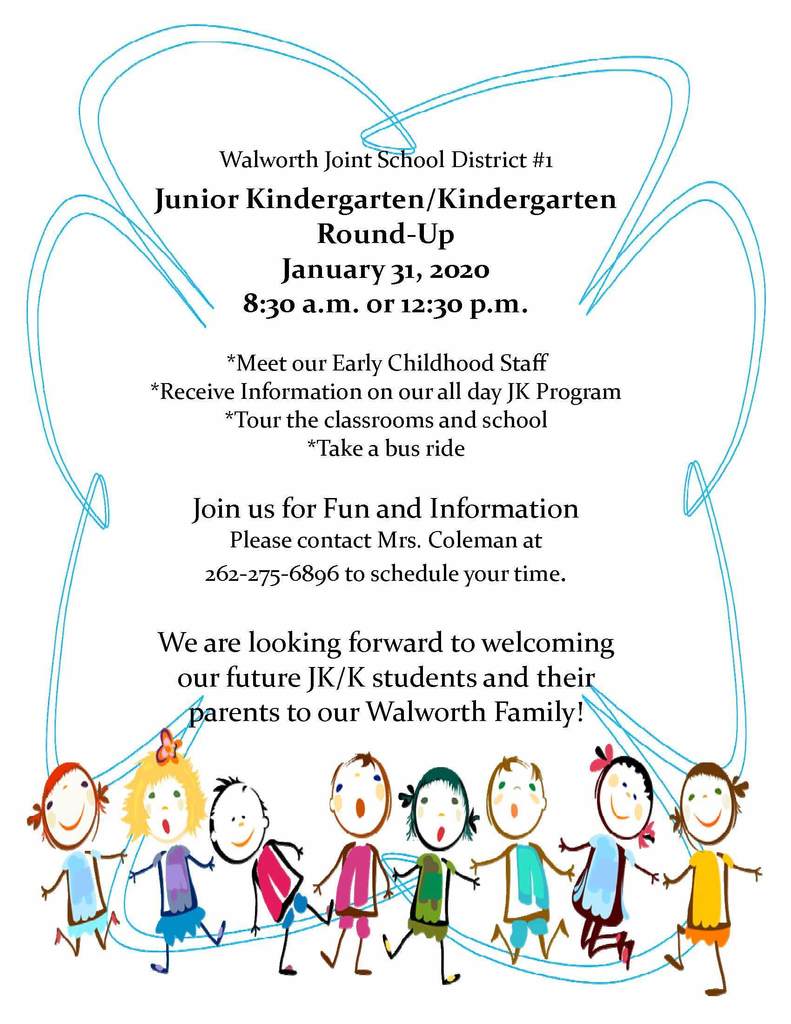 Walworth Joint School District #1

Junior Kindergarten/Kindergarten Round-Up
January 31, 2020
8:30 a.m. or 12:30 p.m.

*Meet our Early Childhood Staff
*Receive Information on our all day JK Program
*Tour the classrooms and school
*Take a bus ride

Join us for Fun and Information
Please contact Mrs. Coleman at
262-275-6896 to schedule your time.

We are looking forward to welcoming our future JK/K students and their parents to our Walworth Family!